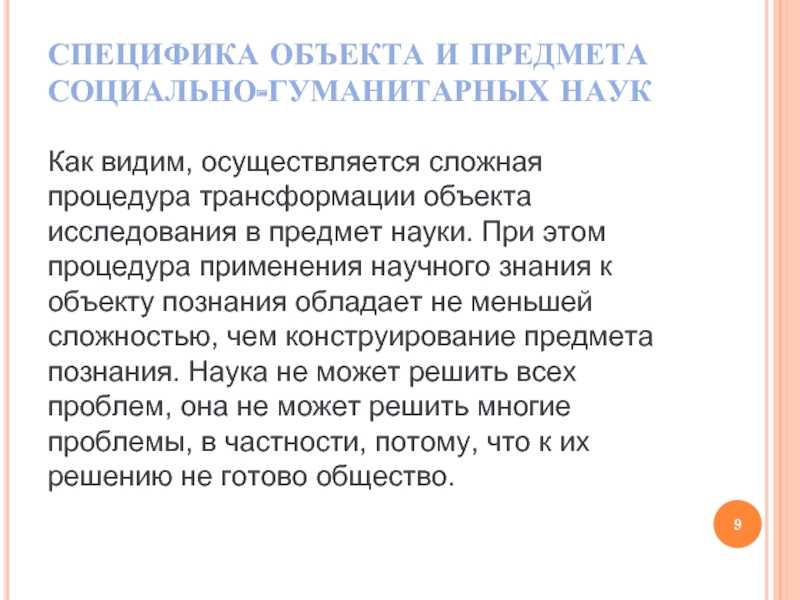 СПЕЦИФИКА ОБЪЕКТА И ПРЕДМЕТА СОЦИАЛЬНО-ГУМАНИТАРНЫХ НАУК

Как видим, осуществляется сложная процедура трансформации объекта исследования в предмет науки. При этом процедура применения научного знания к объекту познания обладает не меньшей сложностью, чем конструирование предмета познания. Наука не может решить всех проблем, она не может решить многие проблемы, в частности, потому, что к их решению не готово общество.

9